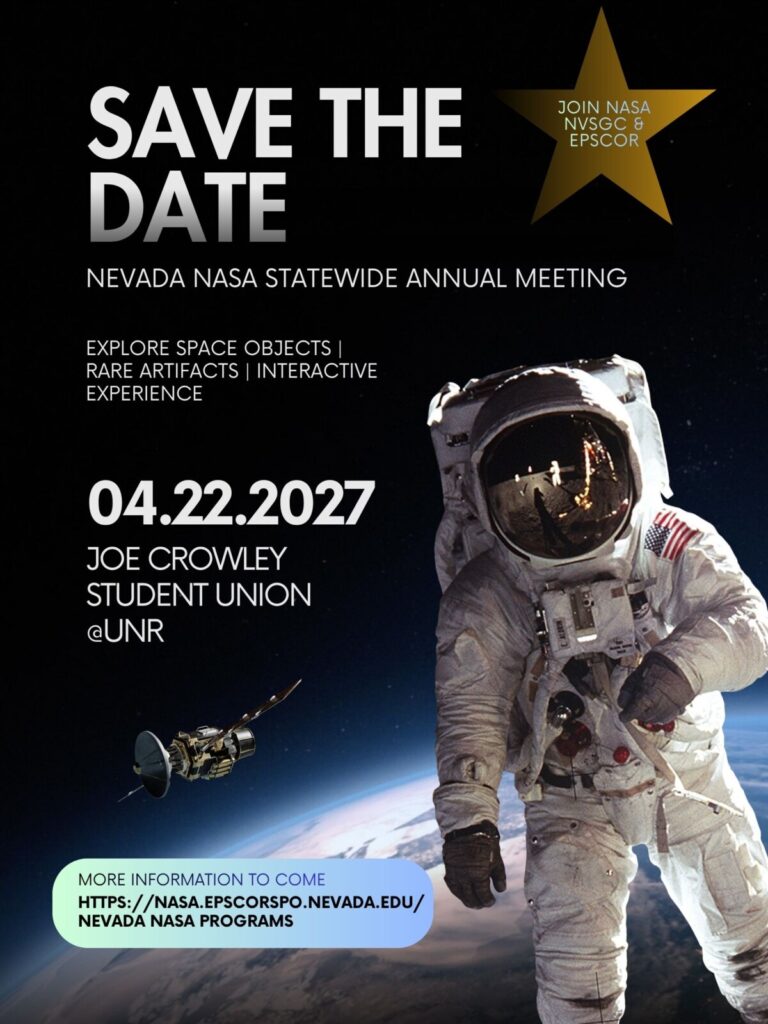 SAVE THE DATE

JOIN NASA NVSGC & EPSCOR

NEVADA NASA STATEWIDE ANNUAL MEETING

EXPLORE SPACE OBJECTS | RARE ARTIFACTS | INTERACTIVE EXPERIENCE

04.22.2027

JOE CROWLEY
STUDENT UNION
@UNR

MORE INFORMATION TO COME
HTTPS://NASA.EPSCORSPO.NEVADA.EDU/
NEVADA NASA PROGRAMS